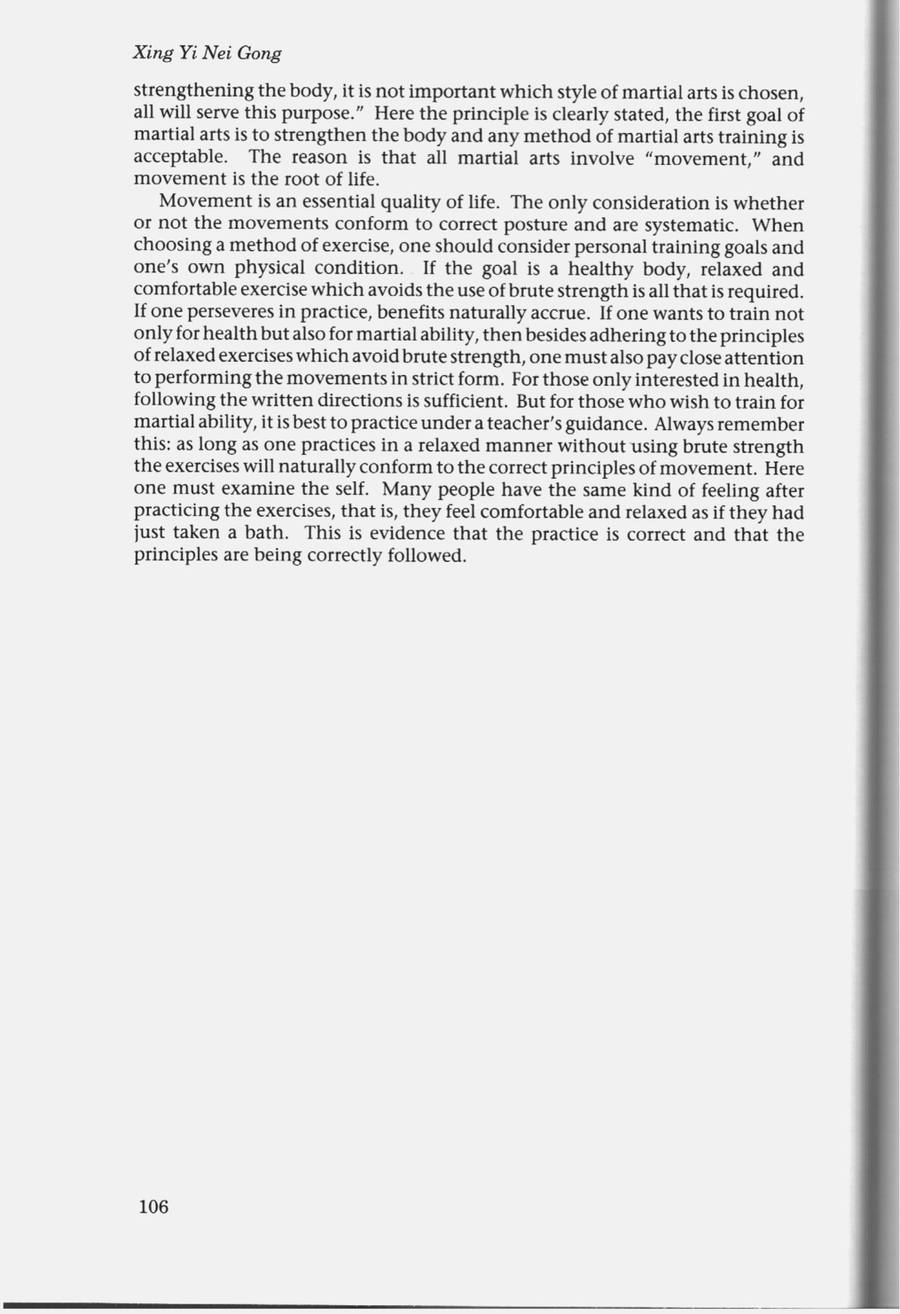 Xing Yi Nei Gong

strengthening the body, it is not important which style of martial arts is chosen, all will serve this purpose." Here the principle is clearly stated, the first goal of martial arts is to strengthen the body and any method of martial arts training is acceptable. The reason is that all martial arts involve "movement," and movement is the root of life.

Movement is an essential quality of life. The only consideration is whether or not the movements conform to correct posture and are systematic. When choosing a method of exercise, one should consider personal training goals and one's own physical condition. If the goal is a healthy body, relaxed and comfortable exercise which avoids the use of brute strength is all that is required. If one perseveres in practice, benefits naturally accrue. If one wants to train not only for health but also for martial ability, then besides adhering to the principles of relaxed exercises which avoid brute strength, one must also pay close attention to performing the movements in strict form. For those only interested in health, following the written directions is sufficient. But for those who wish to train for martial ability, it is best to practice under a teacher's guidance. Always remember this: as long as one practices in a relaxed manner without using brute strength the exercises will naturally conform to the correct principles of movement. Here one must examine the self. Many people have the same kind of feeling after practicing the exercises, that is, they feel comfortable and relaxed as if they had just taken a bath. This is evidence that the practice is correct and that the principles are being correctly followed.

106